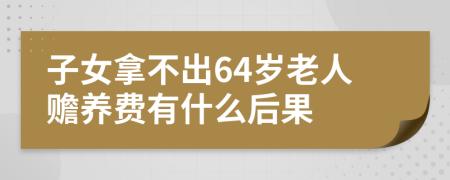 子女拿不出64岁老人赡养费有什么后果